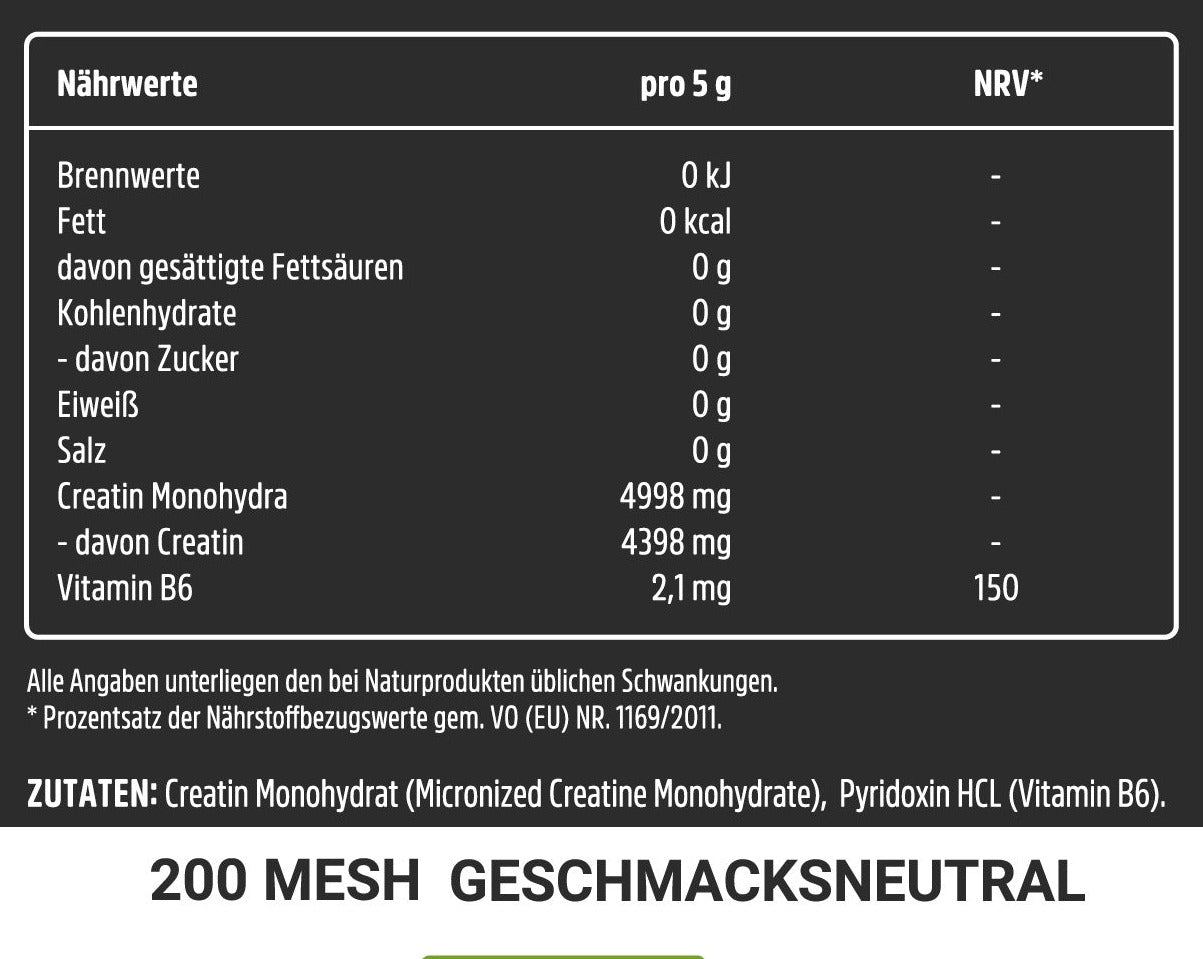 | Nährwerte | pro 5 g | NRV* |
|---|---|---|
| Brennwerte | 0 kJ | - |
| Fett | 0 kcal | - |
| davon gesättigte Fettsäuren | 0 g | - |
| Kohlenhydrate | 0 g | - |
| - davon Zucker | 0 g | - |
| Eiweiß | 0 g | - |
| Salz | 0 g | - |
| Creatin Monohydra | 4998 mg | - |
| - davon Creatin | 4398 mg | - |
| Vitamin B6 | 2,1 mg | 150 |

Alle Angaben unterliegen den bei Naturprodukten üblichen Schwankungen.
* Prozentsatz der Nährstoffbezugswerte gem. VO (EU) NR. 1169/2011.

ZUTATEN: Creatin Monohydrat (Micronized Creatine Monohydrate), Pyridoxin HCL (Vitamin B6).

200 MESH GESCHMACKSNEUTRAL